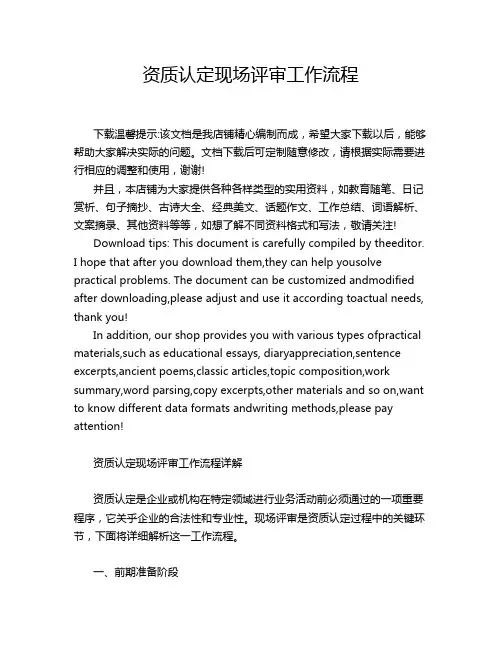 资质认定现场评审工作流程

下载温馨提示:该文档是我店铺精心编制而成，希望大家下载以后，能够帮助大家解决实际的问题。文档下载后可定制随意修改，请根据实际需要进行相应的调整和使用，谢谢!

并且，本店铺为大家提供各种各样类型的实用资料，如教育随笔、日记赏析、句子摘抄、古诗大全、经典美文、话题作文、工作总结、词语解析、文案摘录、其他资料等等，如想了解不同资料格式和写法，敬请关注!

Download tips: This document is carefully compiled by theeditor. I hope that after you download them,they can help yousolve practical problems. The document can be customized andmodified after downloading,please adjust and use it according toactual needs, thank you!

In addition, our shop provides you with various types ofpractical materials,such as educational essays, diaryappreciation,sentence excerpts,ancient poems,classic articles,topic composition,work summary,word parsing,copy excerpts,other materials and so on,want to know different data formats andwriting methods,please pay attention!

资质认定现场评审工作流程详解

资质认定是企业或机构在特定领域进行业务活动前必须通过的一项重要程序，它关乎企业的合法性和专业性。现场评审是资质认定过程中的关键环节，下面将详细解析这一工作流程。

一、前期准备阶段